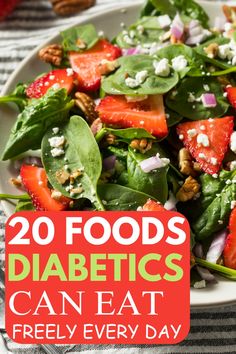 20 FOODS
DIABETICS
CAN EAT
FREELY EVERY DAY